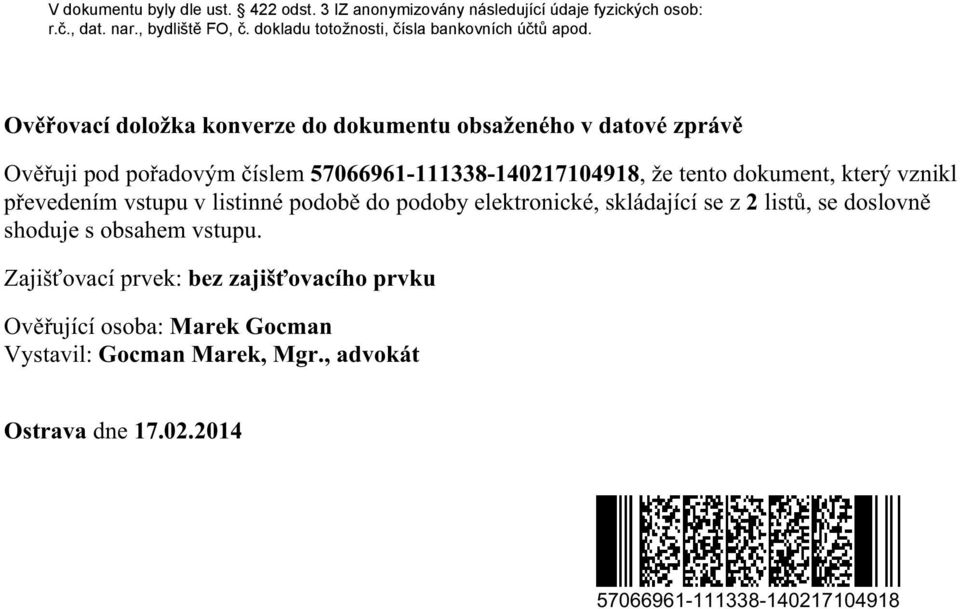 V dokumentu byly dle ust. § 422 odst. 3 IZ anonymizovány následující údaje fyzických osob: r.č., dat. nar., bydliště FO, č. dokladu totožnosti, čísla bankovních účtů apod.

Ověřovací doložka konverze do dokumentu obsaženého v datové zprávě

Ověřuji pod pořadovým číslem 57066961-111338-140217104918, že tento dokument, který vznikl převedením vstupu v listinné podobě do podoby elektronické, skládající se z 2 listů, se doslovně shoduje s obsahem vstupu.

Zajišťovací prvek: bez zajišťovacího prvku

Ověřující osoba: Marek Gocman
Vystavil: Gocman Marek, Mgr., advokát

Ostrava dne 17.02.2014

57066961-111338-140217104918